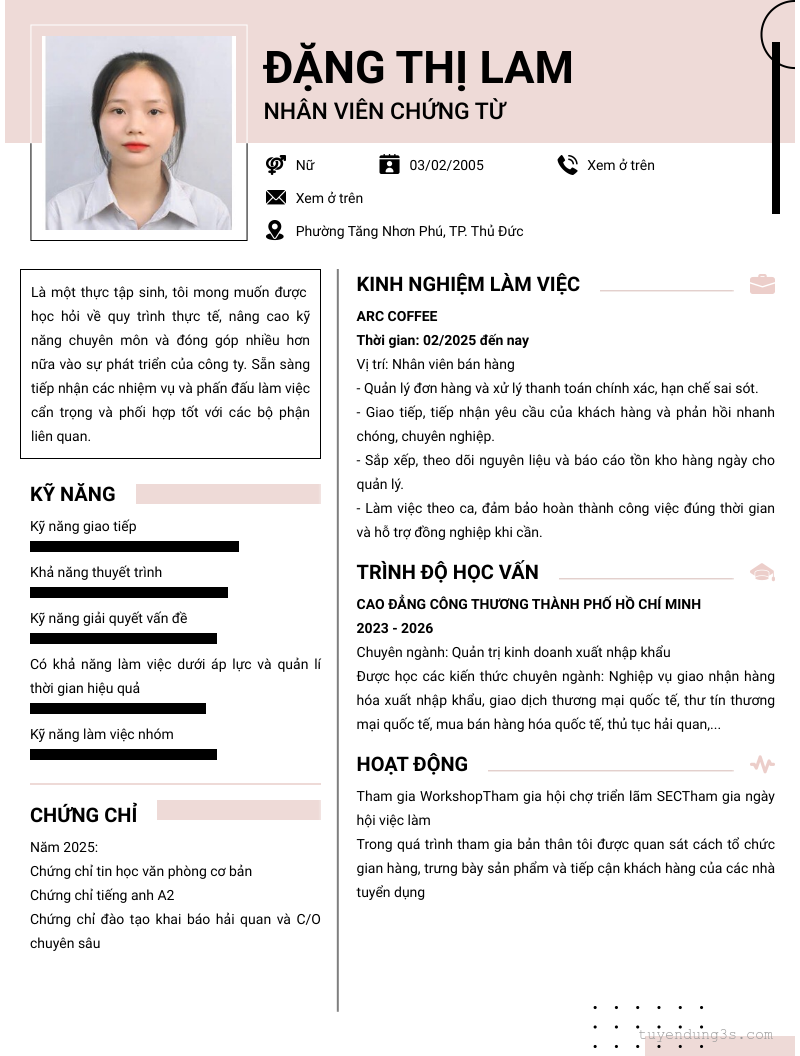 ĐẶNG THỊ LAM
NHÂN VIÊN CHỨNG TỪ

Nữ
03/02/2005
Xem ở trên
Xem ở trên
Phường Tăng Nhơn Phú, TP. Thủ Đức

Là một thực tập sinh, tôi mong muốn được học hỏi về quy trình thực tế, nâng cao kỹ năng chuyên môn và đóng góp nhiều hơn nữa vào sự phát triển của công ty. Sẵn sàng tiếp nhận các nhiệm vụ và phấn đấu làm việc cẩn trọng và phối hợp tốt với các bộ phận liên quan.

KỸ NĂNG
Kỹ năng giao tiếp
Khả năng thuyết trình
Kỹ năng giải quyết vấn đề
Có khả năng làm việc dưới áp lực và quản lí thời gian hiệu quả
Kỹ năng làm việc nhóm

CHỨNG CHỈ
Năm 2025:
Chứng chỉ tin học văn phòng cơ bản
Chứng chỉ tiếng anh A2
Chứng chỉ đào tạo khai báo hải quan và C/O chuyên sâu

KINH NGHIỆM LÀM VIỆC
ARC COFFEE
Thời gian: 02/2025 đến nay
Vị trí: Nhân viên bán hàng
- Quản lý đơn hàng và xử lý thanh toán chính xác, hạn chế sai sót.
- Giao tiếp, tiếp nhận yêu cầu của khách hàng và phản hồi nhanh chóng, chuyên nghiệp.
- Sắp xếp, theo dõi nguyên liệu và báo cáo tồn kho hàng ngày cho quản lý.
- Làm việc theo ca, đảm bảo hoàn thành công việc đúng thời gian và hỗ trợ đồng nghiệp khi cần.

TRÌNH ĐỘ HỌC VẤN
CAO ĐẲNG CÔNG THƯƠNG THÀNH PHỐ HỒ CHÍ MINH
2023 - 2026
Chuyên ngành: Quản trị kinh doanh xuất nhập khẩu
Được học các kiến thức chuyên ngành: Nghiệp vụ giao nhận hàng hóa xuất nhập khẩu, giao dịch thương mại quốc tế, thư tín thương mại quốc tế, mua bán hàng hóa quốc tế, thủ tục hải quan,...

HOẠT ĐỘNG
Tham gia WorkshopTham gia hội chợ triển lãm SECTham gia ngày hội việc làm
Trong quá trình tham gia bản thân tôi được quan sát cách tổ chức gian hàng, trưng bày sản phẩm và tiếp cận khách hàng của các nhà tuyển dụng

tuyendung3s.com